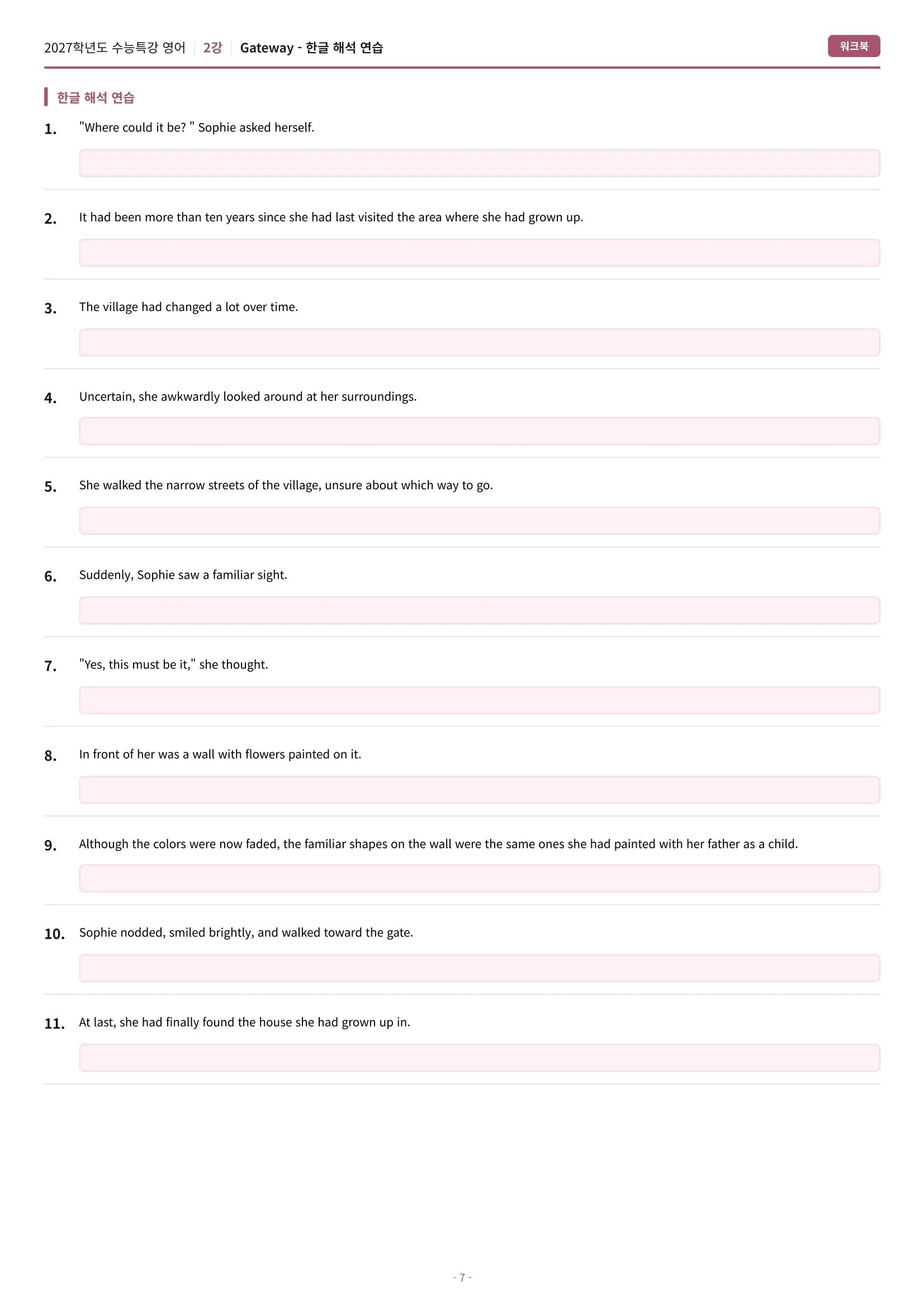 2027학년도 수능특강 영어 2강 Gateway - 한글 해석 연습

워크북

한글 해석 연습

1. "Where could it be? " Sophie asked herself.

2. It had been more than ten years since she had last visited the area where she had grown up.

3. The village had changed a lot over time.

4. Uncertain, she awkwardly looked around at her surroundings.

5. She walked the narrow streets of the village, unsure about which way to go.

6. Suddenly, Sophie saw a familiar sight.

7. "Yes, this must be it," she thought.

8. In front of her was a wall with flowers painted on it.

9. Although the colors were now faded, the familiar shapes on the wall were the same ones she had painted with her father as a child.

10. Sophie nodded, smiled brightly, and walked toward the gate.

11. At last, she had finally found the house she had grown up in.

- 7 -